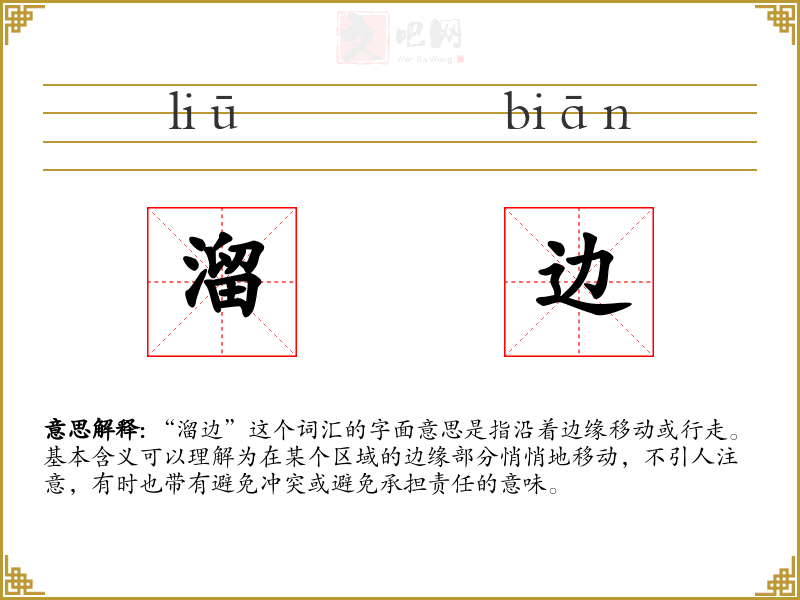 liū biān

溜

边

意思解释:“溜边”这个词汇的字面意思是指沿着边缘移动或行走。基本含义可以理解为在某个区域的边缘部分悄悄地移动,不引人注意,有时也带有避免冲突或避免承担责任的意味。

文吧网
Wen Ba Wang